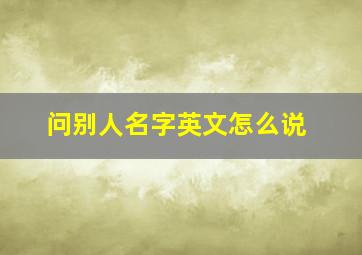 问别人名字英文怎么说